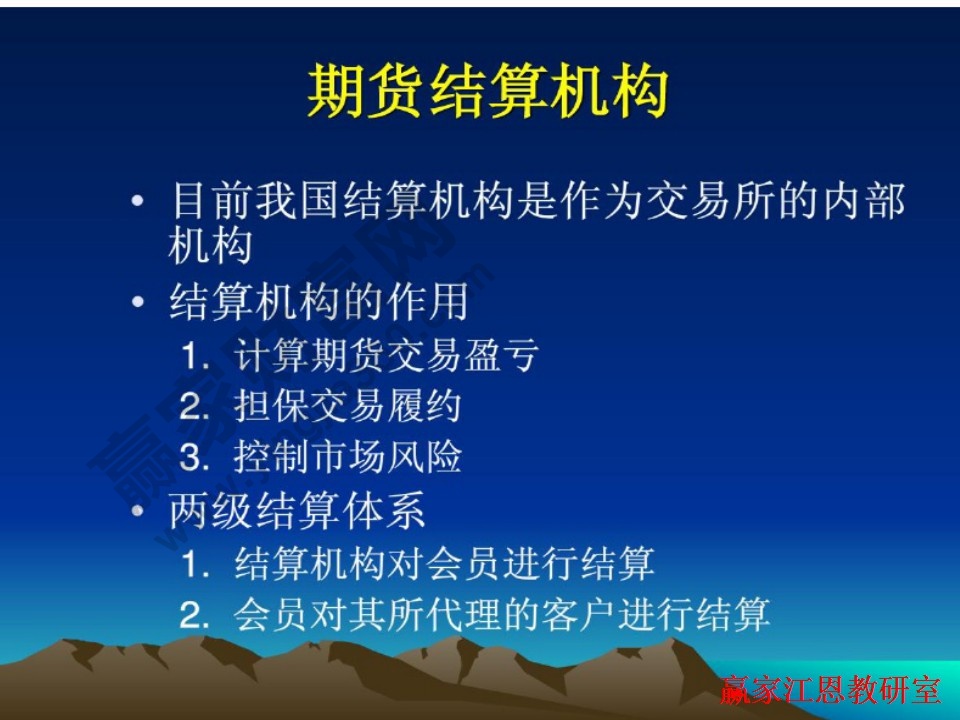 期货结算机构

• 目前我国结算机构是作为交易所的内部机构

• 结算机构的作用

1. 计算期货交易盈亏

2. 担保交易履约

3. 控制市场风险

• 两级结算体系

1. 结算机构对会员进行结算

2. 会员对其所代理的客户进行结算

赢家江恩教研室